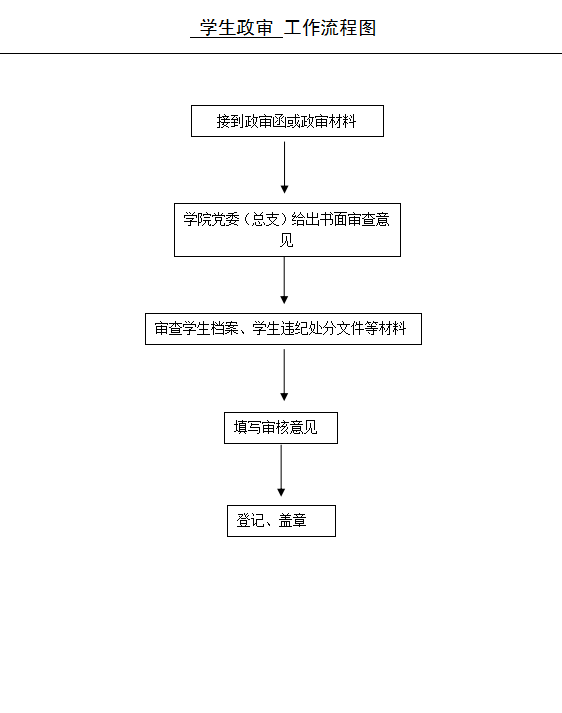 学生政审 工作流程图

接到政审函或政审材料

学院党委（总支）给出书面审查意见

审查学生档案、学生违纪处分文件等材料

填写审核意见

登记、盖章